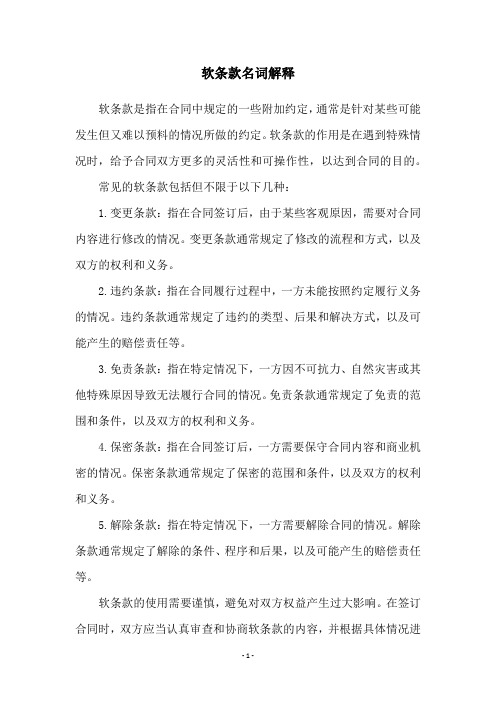 软条款名词解释

软条款是指在合同中规定的一些附加约定，通常是针对某些可能发生但又难以预料的情况所做的约定。软条款的作用是在遇到特殊情况时，给予合同双方更多的灵活性和可操作性，以达到合同的目的。

常见的软条款包括但不限于以下几种：

1.变更条款：指在合同签订后，由于某些客观原因，需要对合同内容进行修改的情况。变更条款通常规定了修改的流程和方式，以及双方的权利和义务。

2.违约条款：指在合同履行过程中，一方未能按照约定履行义务的情况。违约条款通常规定了违约的类型、后果和解决方式，以及可能产生的赔偿责任等。

3.免责条款：指在特定情况下，一方因不可抗力、自然灾害或其他特殊原因导致无法履行合同的情况。免责条款通常规定了免责的范围和条件，以及双方的权利和义务。

4.保密条款：指在合同签订后，一方需要保守合同内容和商业机密的情况。保密条款通常规定了保密的范围和条件，以及双方的权利和义务。

5.解除条款：指在特定情况下，一方需要解除合同的情况。解除条款通常规定了解除的条件、程序和后果，以及可能产生的赔偿责任等。

软条款的使用需要谨慎，避免对双方权益产生过大影响。在签订合同时，双方应当认真审查和协商软条款的内容，并根据具体情况进

- 1 -